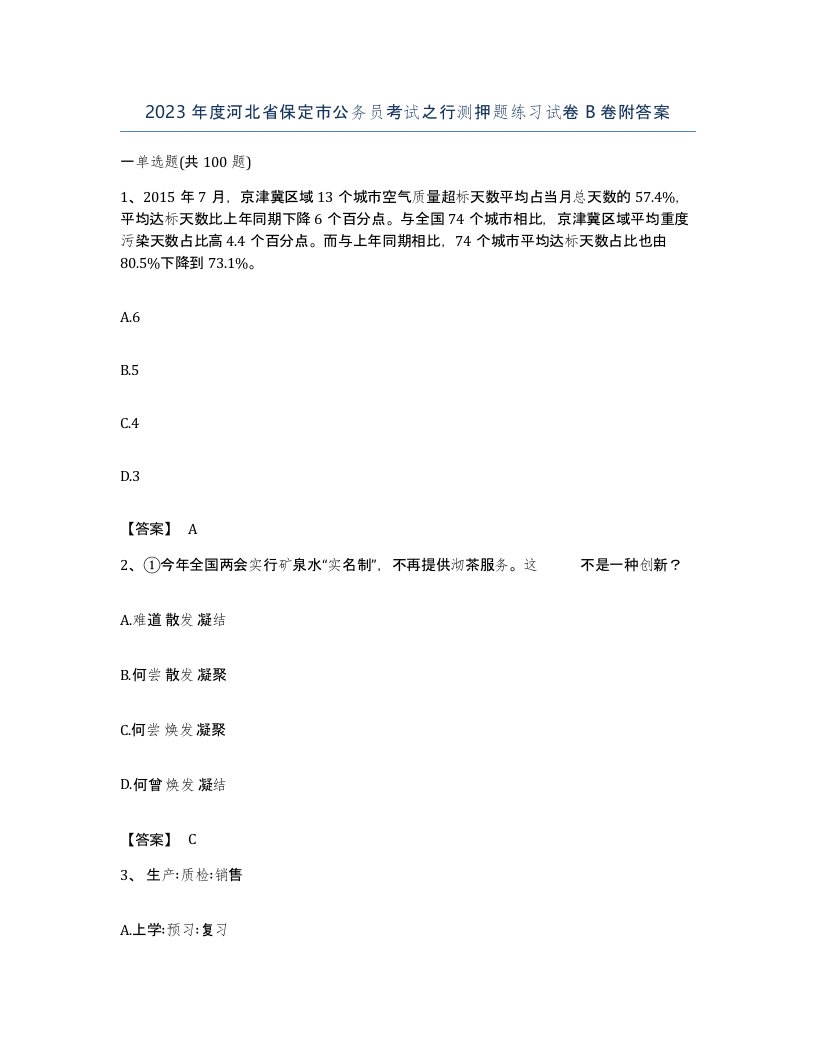 2023 年度河北省保定市公务员考试之行测押题练习试卷 B 卷附答案

一单选题(共 100 题)

1、2015 年 7 月，京津冀区域 13 个城市空气质量超标天数平均占当月总天数的 57.4%，平均达标天数比上年同期下降 6 个百分点。与全国 74 个城市相比，京津冀区域平均重度污染天数占比高 4.4 个百分点。而与上年同期相比，74 个城市平均达标天数占比也由 80.5%下降到 73.1%。

A.6

B.5

C.4

D.3

【答案】 A

2、①今年全国两会实行矿泉水“实名制”，不再提供沏茶服务。这 不是一种创新？

A.难道 散发 凝结

B.何尝 散发 凝聚

C.何尝 焕发 凝聚

D.何曾 焕发 凝结

【答案】 C

3、 生产:质检:销售

A.上学:预习:复习